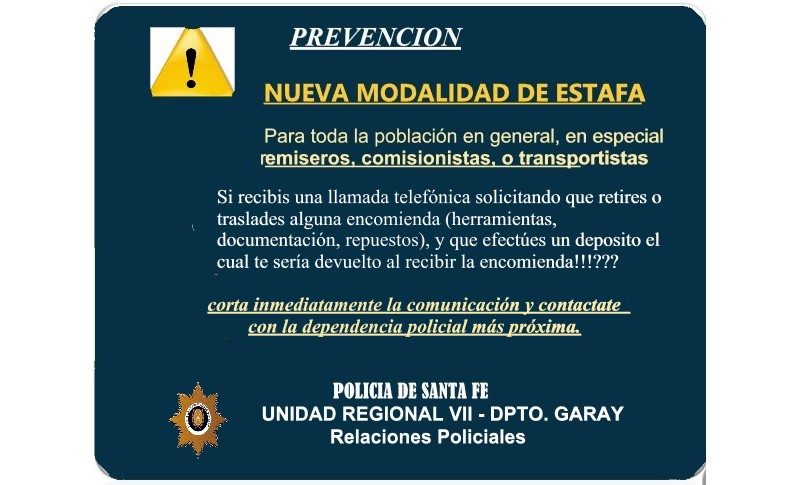 PREVENCION

NUEVA MODALIDAD DE ESTAFA

Para toda la población en general, en especial remiseros, comisionistas, o transportistas

Si recibis una llamada telefónica solicitando que retires o traslades alguna encomienda (herramientas, documentación, repuestos), y que efectúes un deposito el cual te sería devuelto al recibir la encomienda!!!???

corta inmediatamente la comunicación y contactate con la dependencia policial más próxima.

POLICIA DE SANTA FE
UNIDAD REGIONAL VII - DPTO. GARAY
Relaciones Policiales